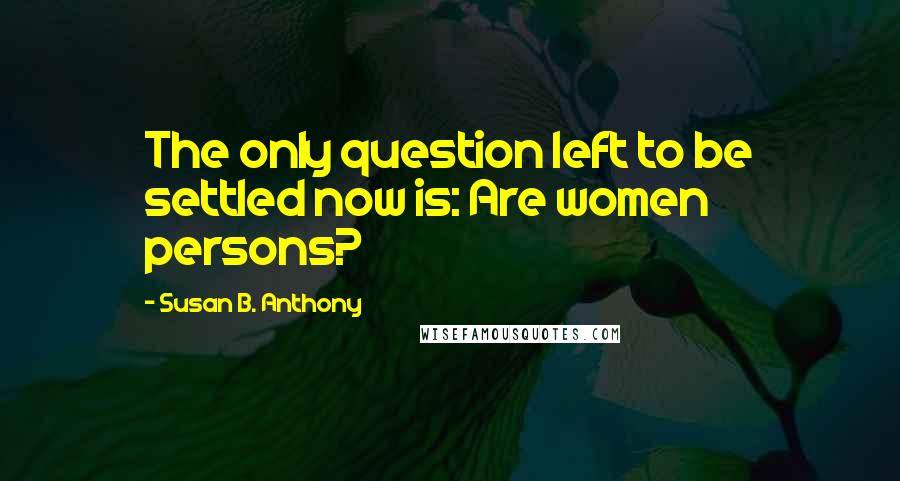 The only question left to be settled now is: Are women persons?

- Susan B. Anthony

WISEFAMOUSQUOTES.COM